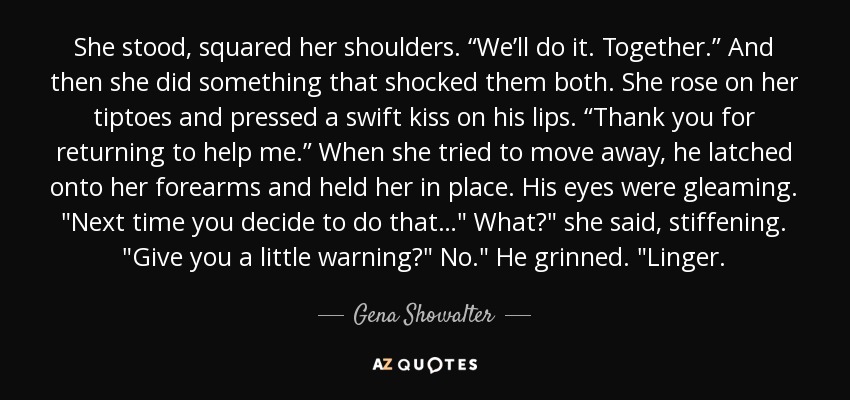 She stood, squared her shoulders. “We’ll do it. Together.” And then she did something that shocked them both. She rose on her tiptoes and pressed a swift kiss on his lips. “Thank you for returning to help me.” When she tried to move away, he latched onto her forearms and held her in place. His eyes were gleaming. "Next time you decide to do that..." What?" she said, stiffening. "Give you a little warning?" No." He grinned. "Linger.

— Gena Showalter —

AZ QUOTES